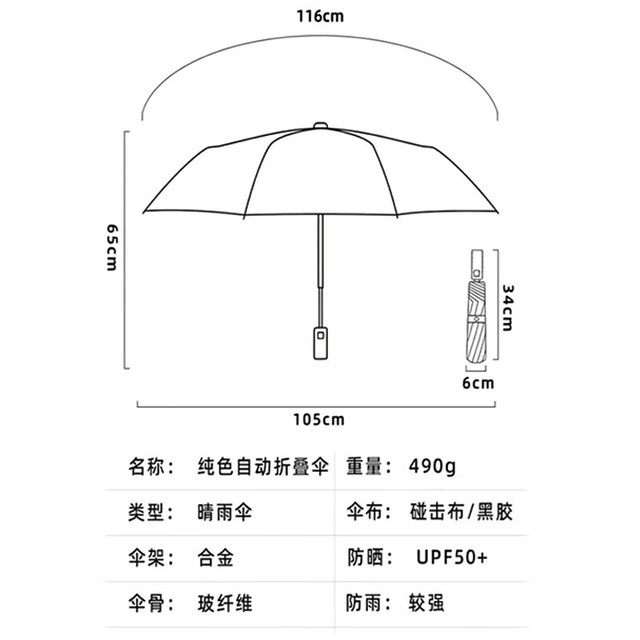 116cm

65cm

34cm

6cm

105cm

| 名称： | 纯色自动折叠伞 | 重量： | 490g |
|---|---|---|---|
| 类型： | 晴雨伞 | 伞布： | 碰击布/黑胶 |
| 伞架： | 合金 | 防晒： | UPF50+ |
| 伞骨： | 玻纤维 | 防雨： | 较强 |